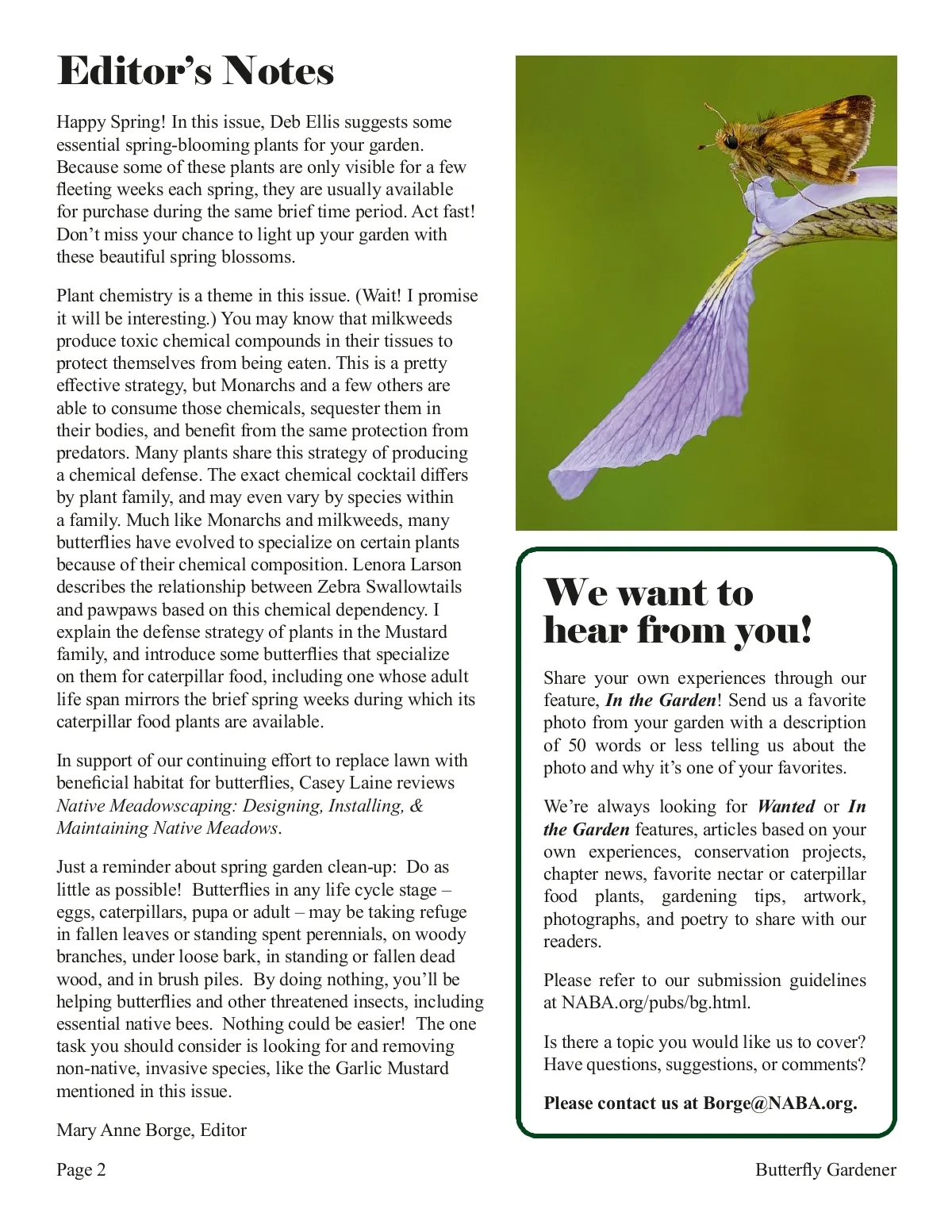 Editor's Notes

Happy Spring! In this issue, Deb Ellis suggests some essential spring-blooming plants for your garden. Because some of these plants are only visible for a few fleeting weeks each spring, they are usually available for purchase during the same brief time period. Act fast! Don't miss your chance to light up your garden with these beautiful spring blossoms.

Plant chemistry is a theme in this issue. (Wait! I promise it will be interesting.) You may know that milkweeds produce toxic chemical compounds in their tissues to protect themselves from being eaten. This is a pretty effective strategy, but Monarchs and a few others are able to consume those chemicals, sequester them in their bodies, and benefit from the same protection from predators. Many plants share this strategy of producing a chemical defense. The exact chemical cocktail differs by plant family, and may even vary by species within a family. Much like Monarchs and milkweeds, many butterflies have evolved to specialize on certain plants because of their chemical composition. Lenora Larson describes the relationship between Zebra Swallowtails and pawpaws based on this chemical dependency. I explain the defense strategy of plants in the Mustard family, and introduce some butterflies that specialize on them for caterpillar food, including one whose adult life span mirrors the brief spring weeks during which its caterpillar food plants are available.

In support of our continuing effort to replace lawn with beneficial habitat for butterflies, Casey Laine reviews Native Meadowscaping: Designing, Installing, & Maintaining Native Meadows.

Just a reminder about spring garden clean-up: Do as little as possible! Butterflies in any life cycle stage – eggs, caterpillars, pupa or adult – may be taking refuge in fallen leaves or standing spent perennials, on woody branches, under loose bark, in standing or fallen dead wood, and in brush piles. By doing nothing, you'll be helping butterflies and other threatened insects, including essential native bees. Nothing could be easier! The one task you should consider is looking for and removing non-native, invasive species, like the Garlic Mustard mentioned in this issue.

Mary Anne Borge, Editor

We want to hear from you!

Share your own experiences through our feature, In the Garden! Send us a favorite photo from your garden with a description of 50 words or less telling us about the photo and why it's one of your favorites.

We're always looking for Wanted or In the Garden features, articles based on your own experiences, conservation projects, chapter news, favorite nectar or caterpillar food plants, gardening tips, artwork, photographs, and poetry to share with our readers.

Please refer to our submission guidelines at NABA.org/pubs/bg.html.

Is there a topic you would like us to cover? Have questions, suggestions, or comments?

Please contact us at Borge@NABA.org.

Page 2

Butterfly Gardener